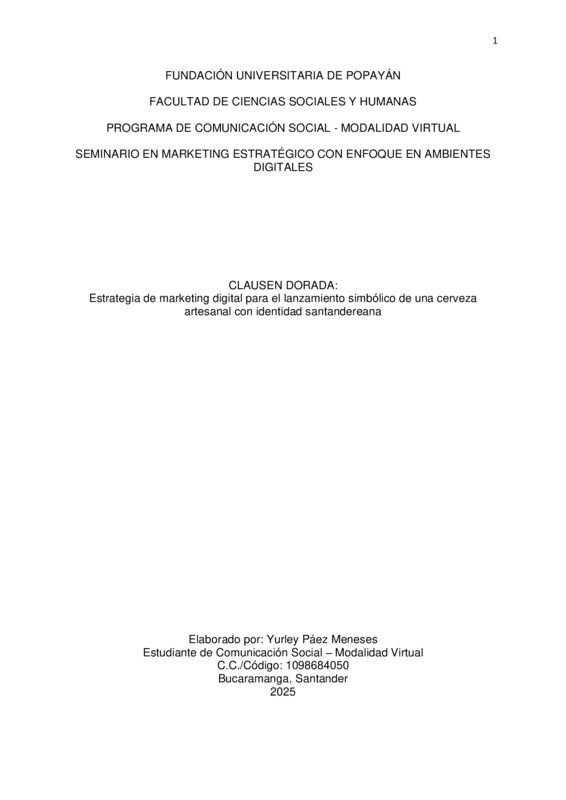 1

FUNDACIÓN UNIVERSITARIA DE POPAYÁN

FACULTAD DE CIENCIAS SOCIALES Y HUMANAS

PROGRAMA DE COMUNICACIÓN SOCIAL - MODALIDAD VIRTUAL

SEMINARIO EN MARKETING ESTRATÉGICO CON ENFOQUE EN AMBIENTES DIGITALES

CLAUSEN DORADA:
Estrategia de marketing digital para el lanzamiento simbólico de una cerveza artesanal con identidad santandereana

Elaborado por: Yurley Páez Meneses
Estudiante de Comunicación Social – Modalidad Virtual
C.C./Código: 1098684050
Bucaramanga, Santander
2025